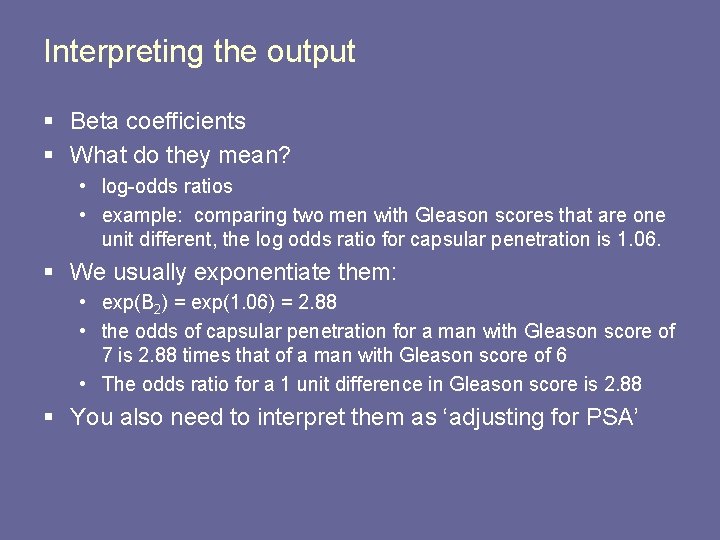 Interpreting the output

▪ Beta coefficients
▪ What do they mean?
• log-odds ratios
• example: comparing two men with Gleason scores that are one unit different, the log odds ratio for capsular penetration is 1.06.
▪ We usually exponentiate them:
• $\exp(B_2) = \exp(1.06) = 2.88$
• the odds of capsular penetration for a man with Gleason score of 7 is 2.88 times that of a man with Gleason score of 6
• The odds ratio for a 1 unit difference in Gleason score is 2.88
▪ You also need to interpret them as ‘adjusting for PSA’